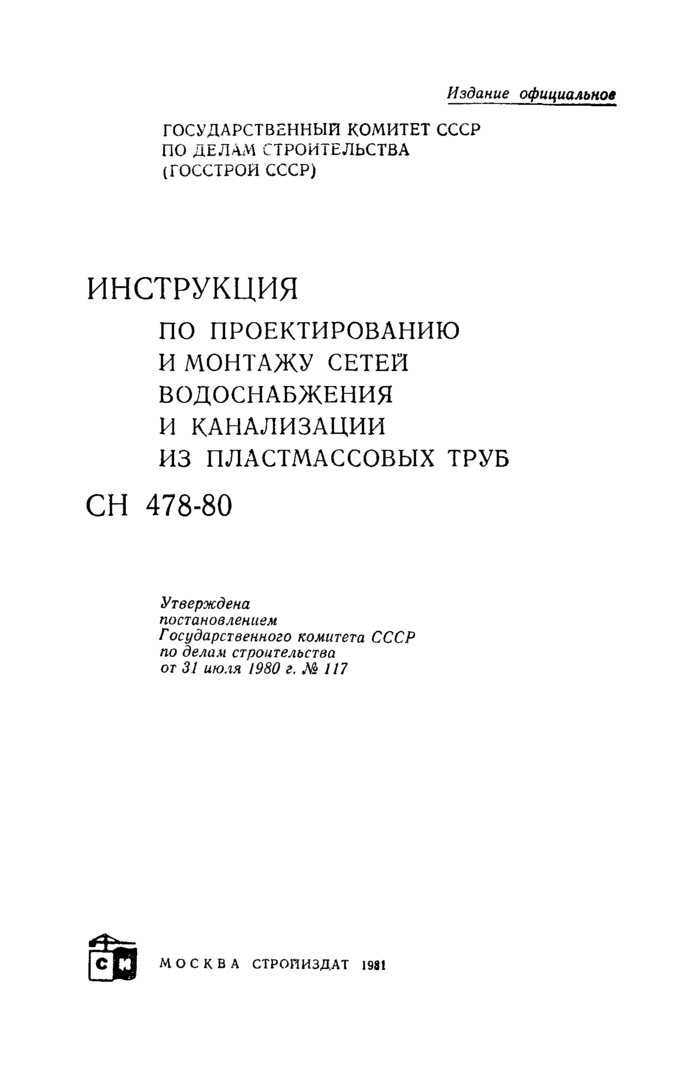 Издание официальное

ГОСУДАРСТВЕННЫЙ КОМИТЕТ СССР ПО ДЕЛАМ СТРОИТЕЛЬСТВА (ГОССТРОЙ СССР)

ИНСТРУКЦИЯ

ПО ПРОЕКТИРОВАНИЮ И МОНТАЖУ СЕТЕЙ ВОДОСНАБЖЕНИЯ И КАНАЛИЗАЦИИ ИЗ ПЛАСТМАССОВЫХ ТРУБ

СН 478-80

Утверждена постановлением Государственного комитета СССР по делам строительства от 31 июля 1980 г. № 117

СИ

МОСКВА СТРОЙИЗДАТ 1981